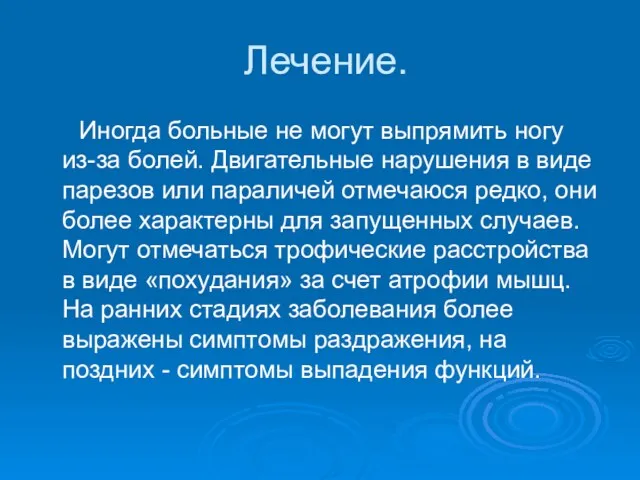 Лечение.

Иногда больные не могут выпрямить ногу из-за болей. Двигательные нарушения в виде парезов или параличей отмечаюся редко, они более характерны для запущенных случаев. Могут отмечаться трофические расстройства в виде «похудания» за счет атрофии мышц. На ранних стадиях заболевания более выражены симптомы раздражения, на поздних - симптомы выпадения функций.